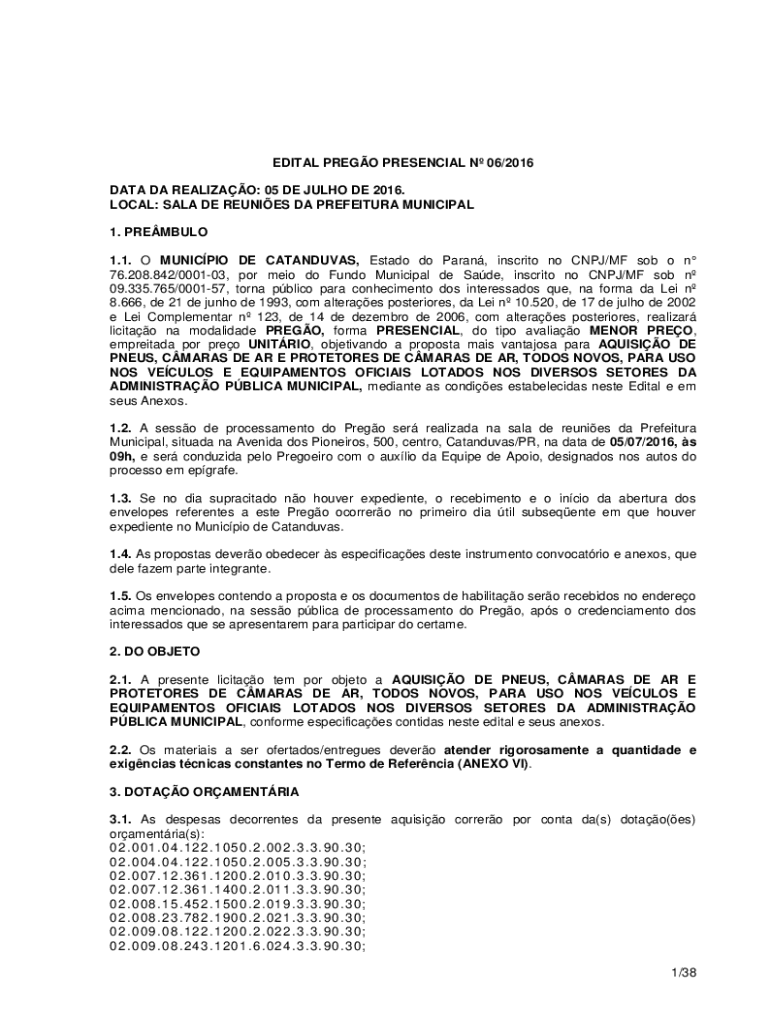 EDITAL PREGÃO PRESENCIAL Nº 06/2016

DATA DA REALIZAÇÃO: 05 DE JULHO DE 2016.
LOCAL: SALA DE REUNIÕES DA PREFEITURA MUNICIPAL

1. PREÂMBULO

1.1. O MUNICÍPIO DE CATANDUVAS, Estado do Paraná, inscrito no CNPJ/MF sob o n° 76.208.842/0001-03, por meio do Fundo Municipal de Saúde, inscrito no CNPJ/MF sob nº 09.335.765/0001-57, torna público para conhecimento dos interessados que, na forma da Lei nº 8.666, de 21 de junho de 1993, com alterações posteriores, da Lei nº 10.520, de 17 de julho de 2002 e Lei Complementar nº 123, de 14 de dezembro de 2006, com alterações posteriores, realizará licitação na modalidade PREGÃO, forma PRESENCIAL, do tipo avaliação MENOR PREÇO, empreitada por preço UNITÁRIO, objetivando a proposta mais vantajosa para AQUISIÇÃO DE PNEUS, CÂMARAS DE AR E PROTETORES DE CÂMARAS DE AR, TODOS NOVOS, PARA USO NOS VEÍCULOS E EQUIPAMENTOS OFICIAIS LOTADOS NOS DIVERSOS SETORES DA ADMINISTRAÇÃO PÚBLICA MUNICIPAL, mediante as condições estabelecidas neste Edital e em seus Anexos.

1.2. A sessão de processamento do Pregão será realizada na sala de reuniões da Prefeitura Municipal, situada na Avenida dos Pioneiros, 500, centro, Catanduvas/PR, na data de 05/07/2016, às 09h, e será conduzida pelo Pregoeiro com o auxílio da Equipe de Apoio, designados nos autos do processo em epígrafe.

1.3. Se no dia supracitado não houver expediente, o recebimento e o início da abertura dos envelopes referentes a este Pregão ocorrerão no primeiro dia útil subseqüente em que houver expediente no Município de Catanduvas.

1.4. As propostas deverão obedecer às especificações deste instrumento convocatório e anexos, que dele fazem parte integrante.

1.5. Os envelopes contendo a proposta e os documentos de habilitação serão recebidos no endereço acima mencionado, na sessão pública de processamento do Pregão, após o credenciamento dos interessados que se apresentarem para participar do certame.

2. DO OBJETO

2.1. A presente licitação tem por objeto a AQUISIÇÃO DE PNEUS, CÂMARAS DE AR E PROTETORES DE CÂMARAS DE AR, TODOS NOVOS, PARA USO NOS VEÍCULOS E EQUIPAMENTOS OFICIAIS LOTADOS NOS DIVERSOS SETORES DA ADMINISTRAÇÃO PÚBLICA MUNICIPAL, conforme especificações contidas neste edital e seus anexos.

2.2. Os materiais a ser ofertados/entregues deverão atender rigorosamente a quantidade e exigências técnicas constantes no Termo de Referência (ANEXO VI).

3. DOTAÇÃO ORÇAMENTÁRIA

3.1. As despesas decorrentes da presente aquisição correrão por conta da(s) dotação(ões) orçamentária(s):
02.001.04.122.1050.2.002.3.3.90.30;
02.004.04.122.1050.2.005.3.3.90.30;
02.007.12.361.1200.2.010.3.3.90.30;
02.007.12.361.1400.2.011.3.3.90.30;
02.008.15.452.1500.2.019.3.3.90.30;
02.008.23.782.1900.2.021.3.3.90.30;
02.009.08.122.1200.2.022.3.3.90.30;
02.009.08.243.1201.6.024.3.3.90.30;

1/38